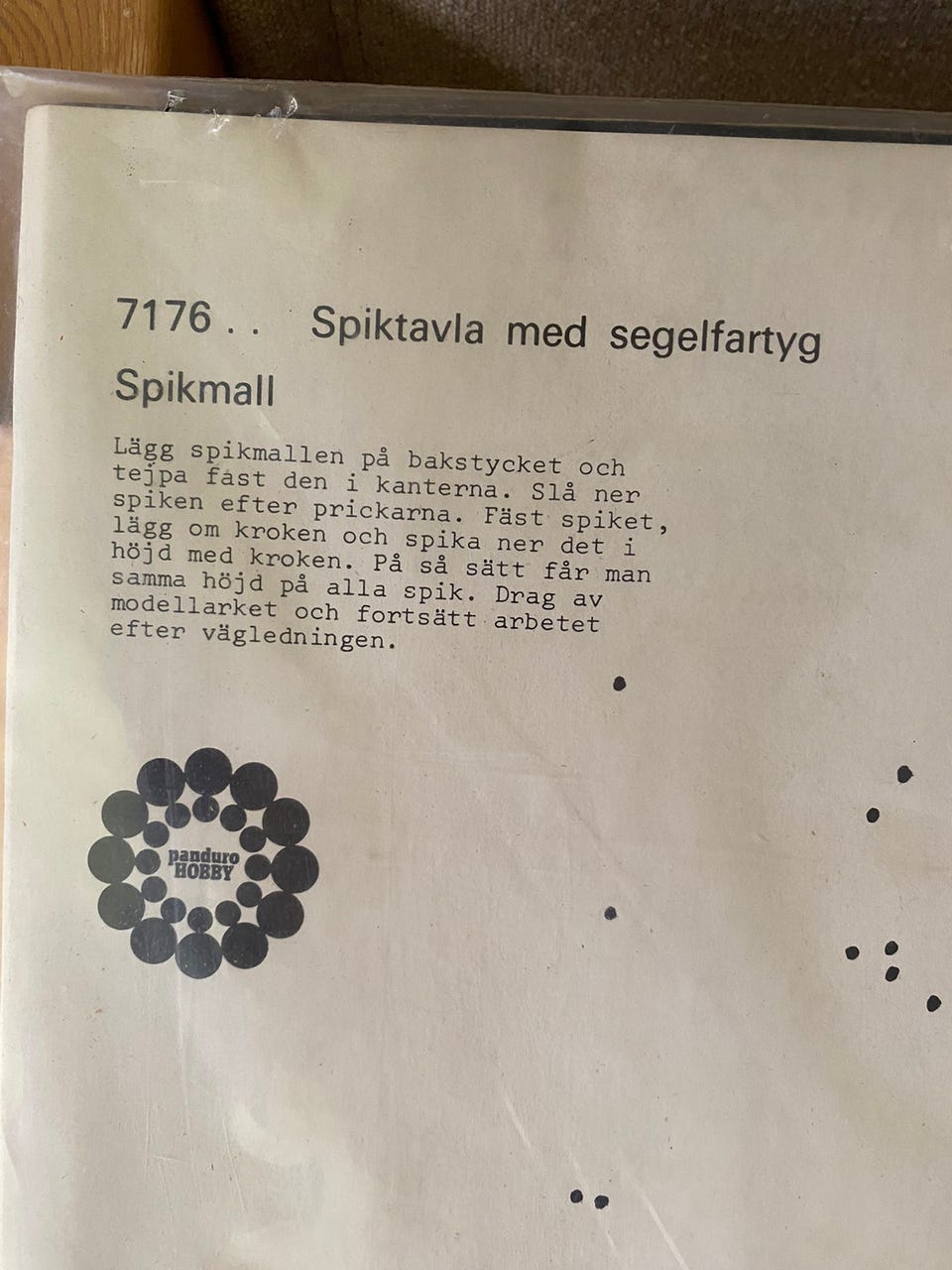 7176 . .   Spiktavla med segelfartyg

Spikmall

Lägg spikmallen på bakstycket och tejpa fast den i kanterna. Slå ner spiken efter prickarna. Fäst spiket, lägg om kroken och spika ner det i höjd med kroken. På så sätt får man samma höjd på alla spik. Drag av modellarket och fortsätt arbetet efter vägledningen.

panduro
HOBBY